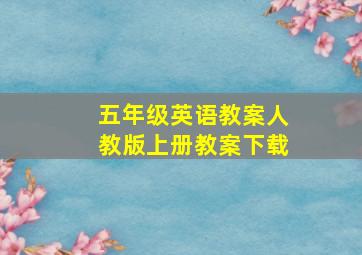 五年级英语教案人教版上册教案下载